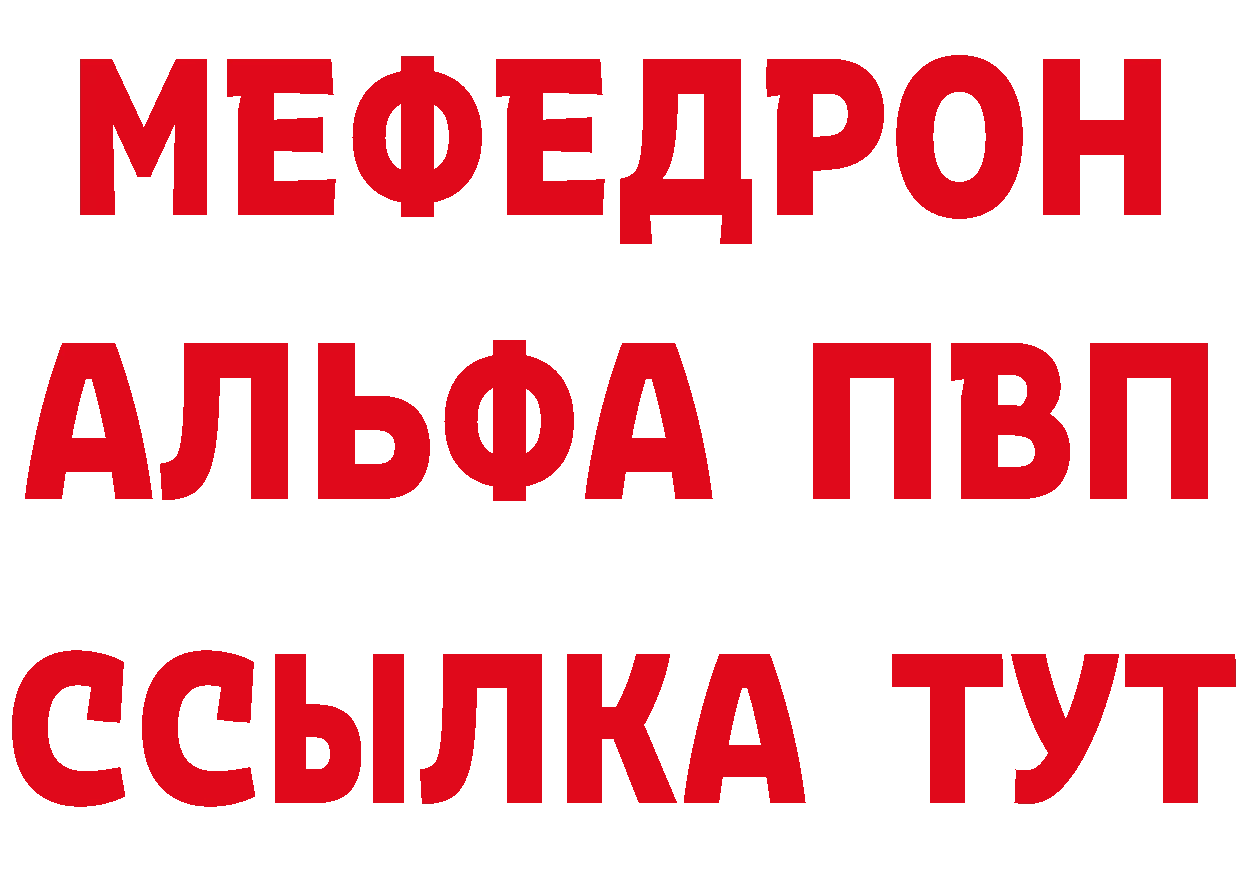 МЕФЕДРОН
АЛЬФА ПВП
ССЫЛКА ТУТ